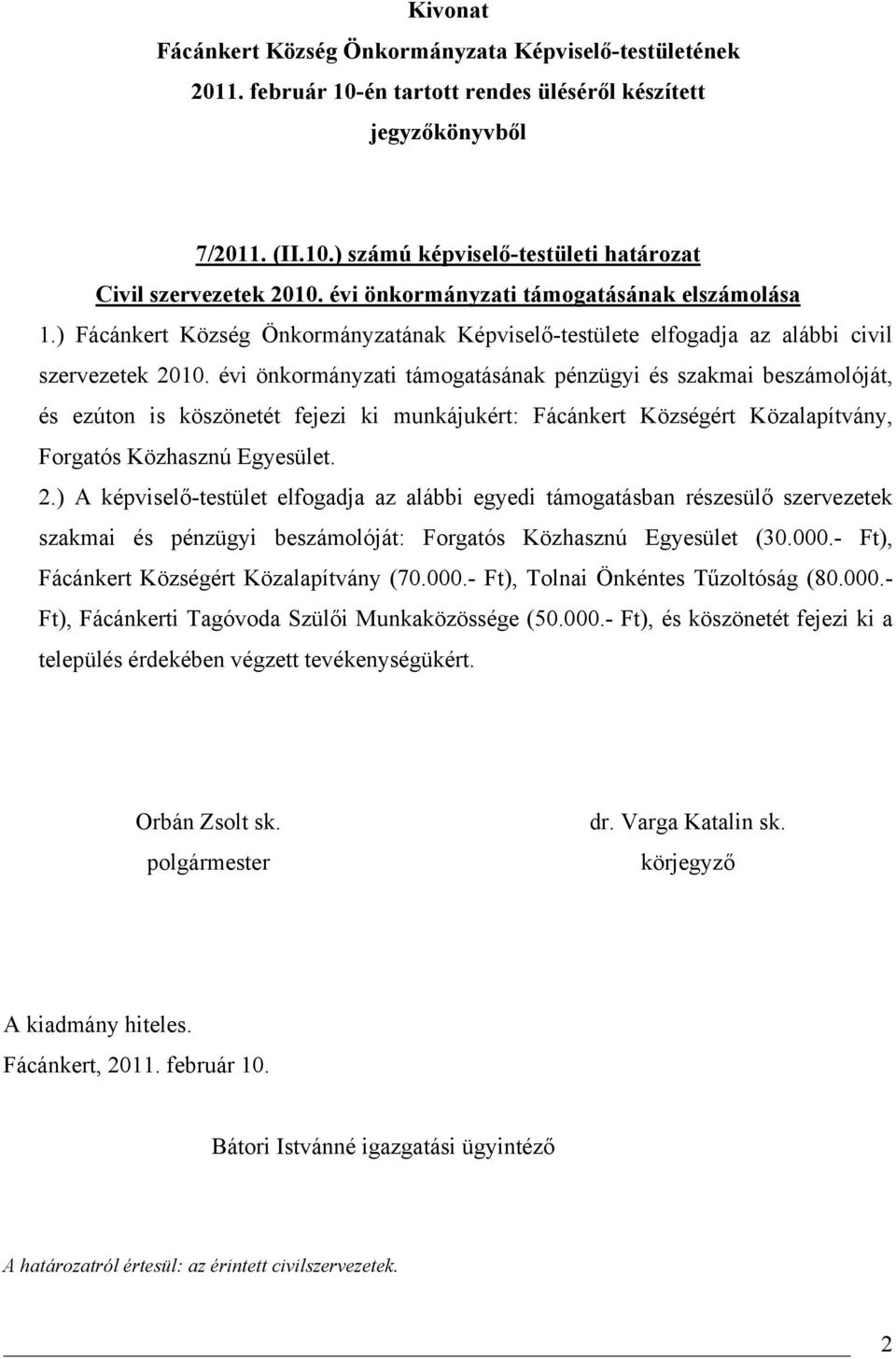 Kivonat
Fácánkert Község Önkormányzata Képviselő-testületének 2011. február 10-én tartott rendes üléséről készített jegyzőkönyvből

7/2011. (II.10.) számú képviselő-testületi határozat
Civil szervezetek 2010. évi önkormányzati támogatásának elszámolása

1.) Fácánkert Község Önkormányzatának Képviselő-testülete elfogadja az alábbi civil szervezetek 2010. évi önkormányzati támogatásának pénzügyi és szakmai beszámolóját, és ezúton is köszönetét fejezi ki munkájukért: Fácánkert Községért Közalapítvány, Forgatós Közhasznú Egyesület.

2.) A képviselő-testület elfogadja az alábbi egyedi támogatásban részesülő szervezetek szakmai és pénzügyi beszámolóját: Forgatós Közhasznú Egyesület (30.000.- Ft), Fácánkert Községért Közalapítvány (70.000.- Ft), Tolnai Önkéntes Tűzoltóság (80.000.- Ft), Fácánkerti Tagóvoda Szülői Munkaközössége (50.000.- Ft), és köszönetét fejezi ki a település érdekében végzett tevékenységükért.

Orbán Zsolt sk.
polgármester

dr. Varga Katalin sk.
körjegyző

A kiadmány hiteles.
Fácánkert, 2011. február 10.

Bátori Istvánné igazgatási ügyintéző

A határozatról értesül: az érintett civilszervezetek.

2